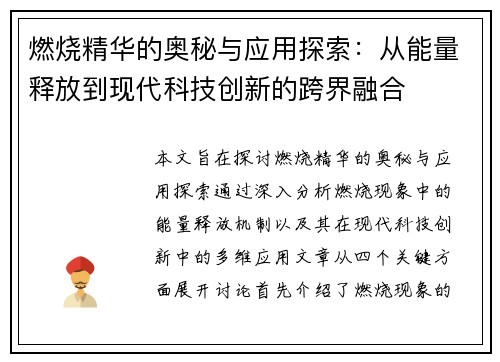 燃烧精华的奥秘与应用探索：从能量释放到现代科技创新的跨界融合

本文旨在探讨燃烧精华的奥秘与应用探索通过深入分析燃烧现象中的能量释放机制以及其在现代科技创新中的多维应用文章从四个关键方面展开讨论首先介绍了燃烧现象的